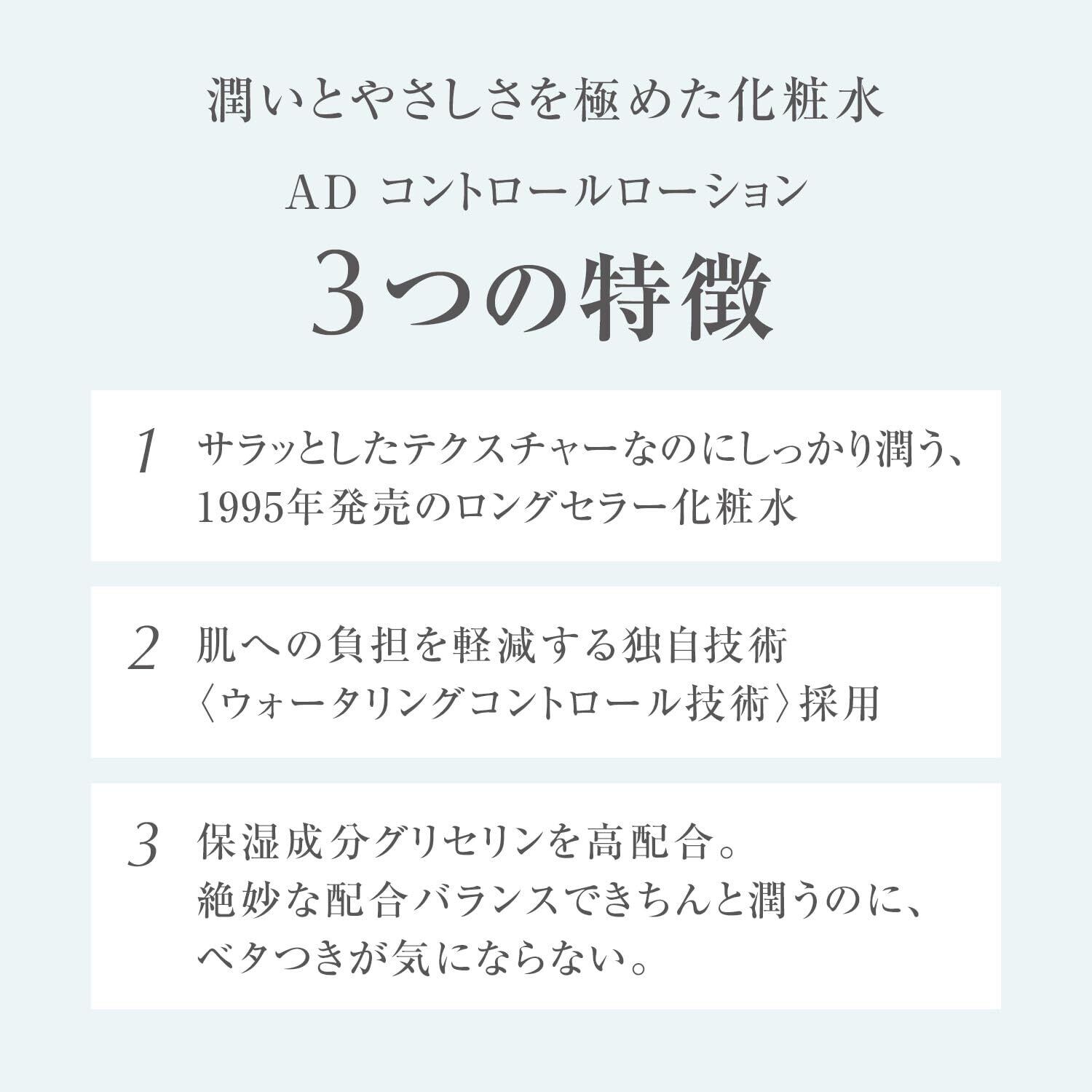 潤いとやさしさを極めた化粧水

AD コントロールローション

3つの特徴

1 サラッとしたテクスチャーなのにしっかり潤う、1995年発売のロングセラー化粧水

2 肌への負担を軽減する独自技術〈ウォータリングコントロール技術〉採用

3 保湿成分グリセリンを高配合。絶妙な配合バランスできちんと潤うのに、ベタつきが気にならない。